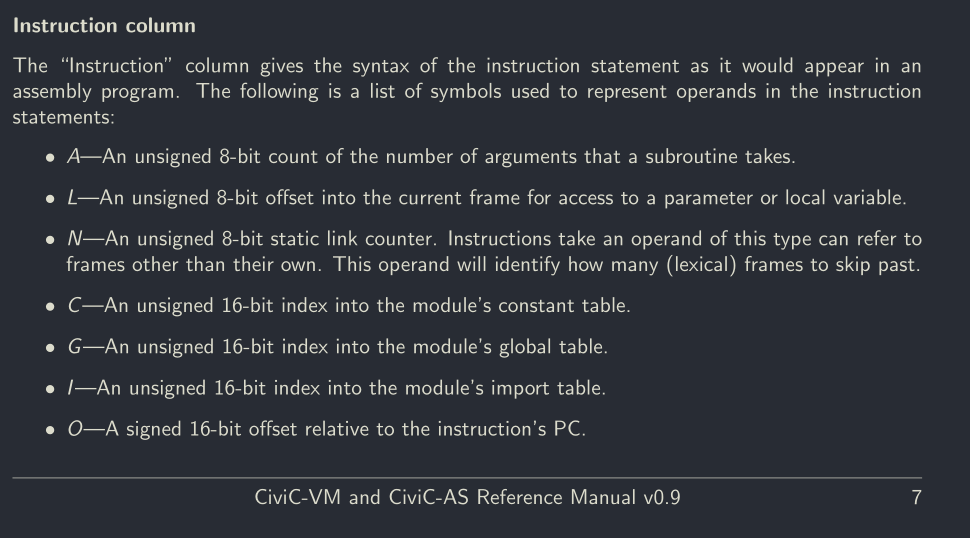 Instruction column

The "Instruction" column gives the syntax of the instruction statement as it would appear in an assembly program. The following is a list of symbols used to represent operands in the instruction statements:

• A—An unsigned 8-bit count of the number of arguments that a subroutine takes.

• L—An unsigned 8-bit offset into the current frame for access to a parameter or local variable.

• N—An unsigned 8-bit static link counter. Instructions take an operand of this type can refer to frames other than their own. This operand will identify how many (lexical) frames to skip past.

• C—An unsigned 16-bit index into the module's constant table.

• G—An unsigned 16-bit index into the module's global table.

• I—An unsigned 16-bit index into the module's import table.

• O—A signed 16-bit offset relative to the instruction's PC.

CiviC-VM and CiviC-AS Reference Manual v0.9

7